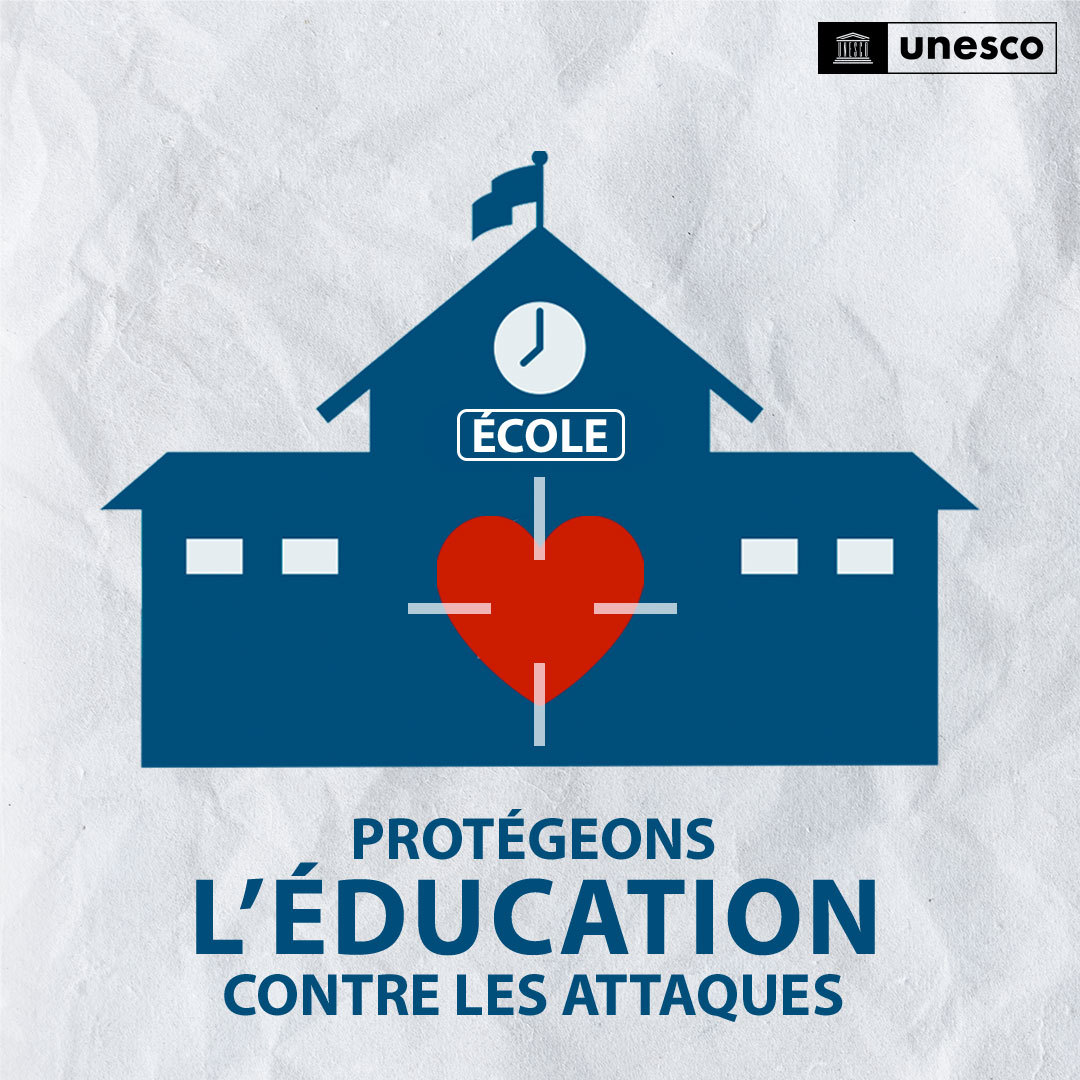 unesco

ÉCOLE

PROTÉGEONS
L'ÉDUCATION
CONTRE LES ATTAQUES